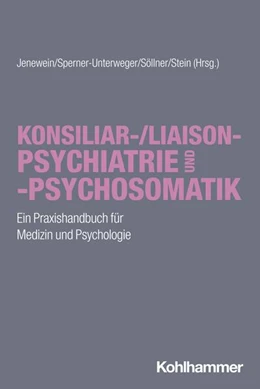 Jenewein/Sperner-Unterweger/Söllner/Stein (Hrsg.)

KONSILIAR-/LIAISON-PSYCHIATRIE UND -PSYCHOSOMATIK

Ein Praxishandbuch für Medizin und Psychologie

Kohlhammer